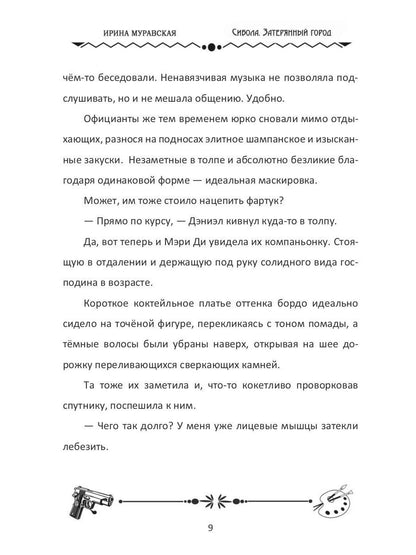 ИРИНА МУРАВСКАЯ

Сивола. Затерянный город

чём-то беседовали. Ненавязчивая музыка не позволяла подслушивать, но и не мешала общению. Удобно.

Официанты же тем временем юрко сновали мимо отдыхающих, разнося на подносах элитное шампанское и изысканные закуски. Незаметные в толпе и абсолютно безликие благодаря одинаковой форме — идеальная маскировка.

Может, им тоже стоило нацепить фартук?

— Прямо по курсу, — Дэниэл кивнул куда-то в толпу.

Да, вот теперь и Мэри Ди увидела их компаньонку. Стоящую в отдалении и держащую под руку солидного вида господина в возрасте.

Короткое коктейльное платье оттенка бордо идеально сидело на точёной фигуре, перекликаясь с тоном помады, а тёмные волосы были убраны наверх, открывая на шее дорожку переливающихся сверкающих камней.

Та тоже их заметила и, что-то кокетливо проворковав спутнику, поспешила к ним.

— Чего так долго? У меня уже лицевые мышцы затекли лебезить.

9